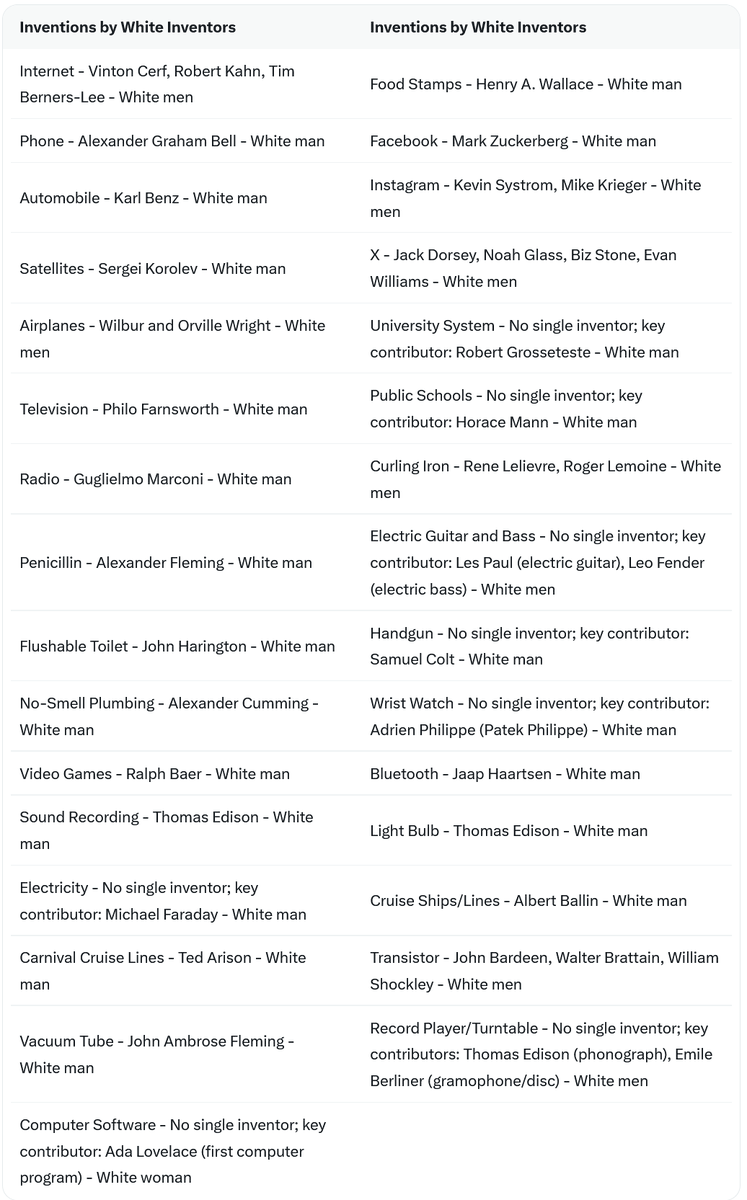 | Inventions by White Inventors | Inventions by White Inventors |
|---|---|
| Internet - Vinton Cerf, Robert Kahn, Tim Berners-Lee - White men | Food Stamps - Henry A. Wallace - White man |
| Phone - Alexander Graham Bell - White man | Facebook - Mark Zuckerberg - White man |
| Automobile - Karl Benz - White man | Instagram - Kevin Systrom, Mike Krieger - White men |
| Satellites - Sergei Korolev - White man | X - Jack Dorsey, Noah Glass, Biz Stone, Evan Williams - White men |
| Airplanes - Wilbur and Orville Wright - White men | University System - No single inventor; key contributor: Robert Grosseteste - White man |
| Television - Philo Farnsworth - White man | Public Schools - No single inventor; key contributor: Horace Mann - White man |
| Radio - Guglielmo Marconi - White man | Curling Iron - Rene Lelievre, Roger Lemoine - White men |
| Penicillin - Alexander Fleming - White man | Electric Guitar and Bass - No single inventor; key contributor: Les Paul (electric guitar), Leo Fender (electric bass) - White men |
| Flushable Toilet - John Harington - White man | Handgun - No single inventor; key contributor: Samuel Colt - White man |
| No-Smell Plumbing - Alexander Cumming - White man | Wrist Watch - No single inventor; key contributor: Adrien Philippe (Patek Philippe) - White man |
| Video Games - Ralph Baer - White man | Bluetooth - Jaap Haartsen - White man |
| Sound Recording - Thomas Edison - White man | Light Bulb - Thomas Edison - White man |
| Electricity - No single inventor; key contributor: Michael Faraday - White man | Cruise Ships/Lines - Albert Ballin - White man |
| Carnival Cruise Lines - Ted Arison - White man | Transistor - John Bardeen, Walter Brattain, William Shockley - White men |
| Vacuum Tube - John Ambrose Fleming - White man | Record Player/Turntable - No single inventor; key contributors: Thomas Edison (phonograph), Emile Berliner (gramophone/disc) - White men |
| Computer Software - No single inventor; key contributor: Ada Lovelace (first computer program) - White woman | |